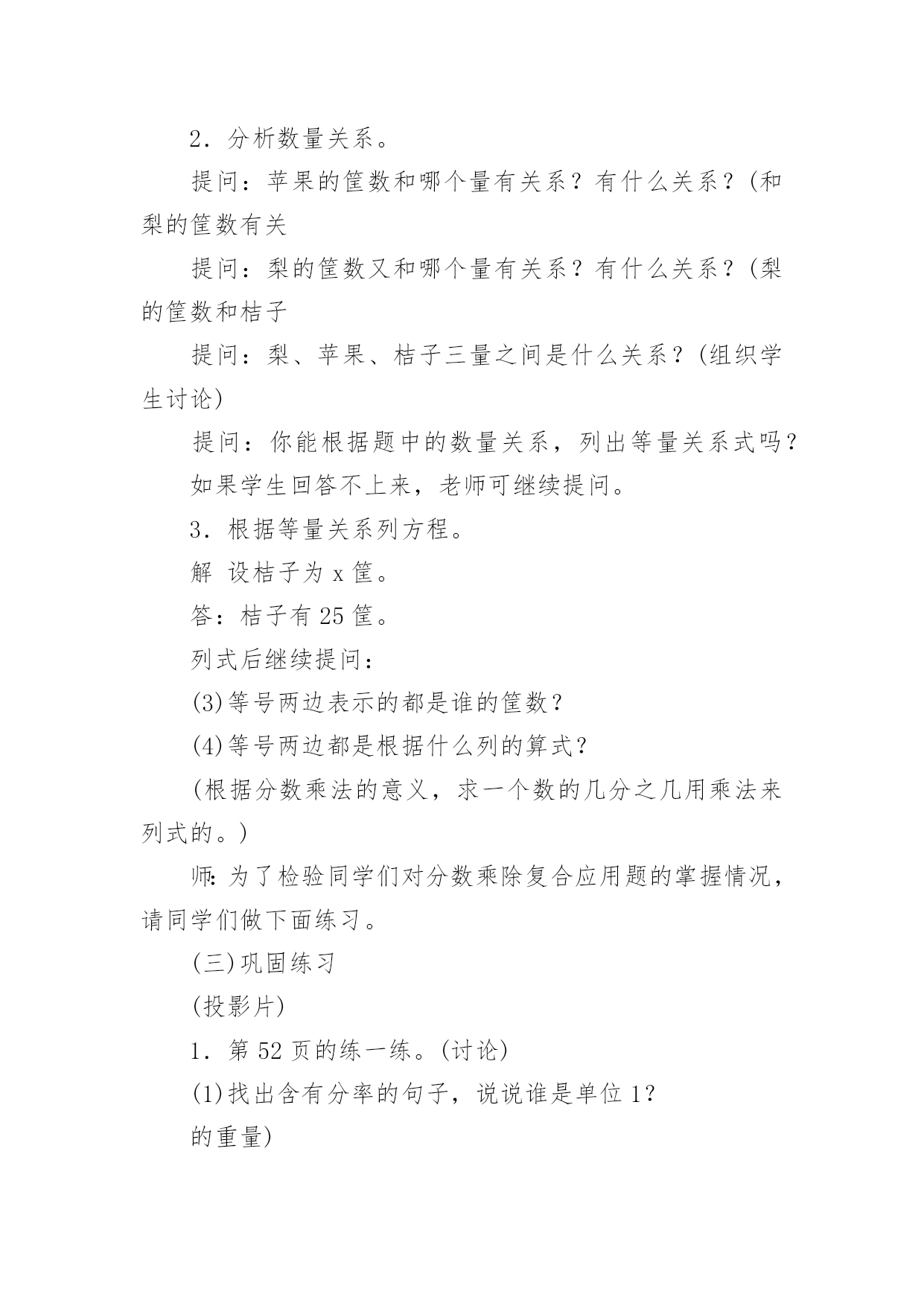 2．分析数量关系。

提问：苹果的筐数和哪个量有关系？有什么关系？(和梨的筐数有关

提问：梨的筐数又和哪个量有关系？有什么关系？(梨的筐数和桔子

提问：梨、苹果、桔子三量之间是什么关系？(组织学生讨论)

提问：你能根据题中的数量关系，列出等量关系式吗？

如果学生回答不上来，老师可继续提问。

3．根据等量关系列方程。

解 设桔子为 x 筐。

答：桔子有 25 筐。

列式后继续提问：

(3)等号两边表示的都是谁的筐数？

(4)等号两边都是根据什么列的算式？

(根据分数乘法的意义，求一个数的几分之几用乘法来列式的。)

师:为了检验同学们对分数乘除复合应用题的掌握情况，请同学们做下面练习。

(三)巩固练习

(投影片)

1．第 52 页的练一练。(讨论)

(1)找出含有分率的句子，说说谁是单位 1?

的重量)